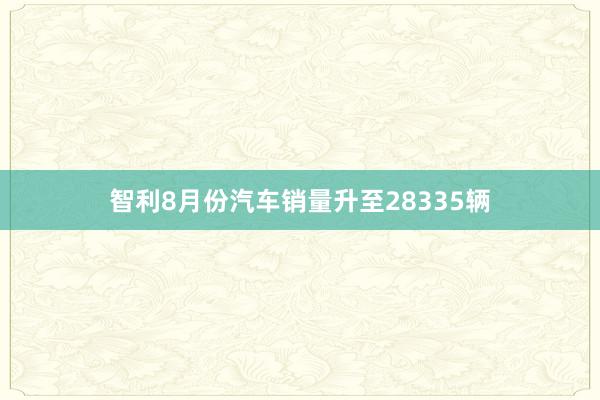 智利8月份汽车销量升至28335辆